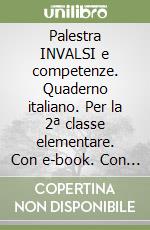 unilibro

Palestra INVALSI e competenze. Quaderno italiano. Per la 2ª classe elementare. Con e-book. Con...

COPERTINA NON DISPONIBILE